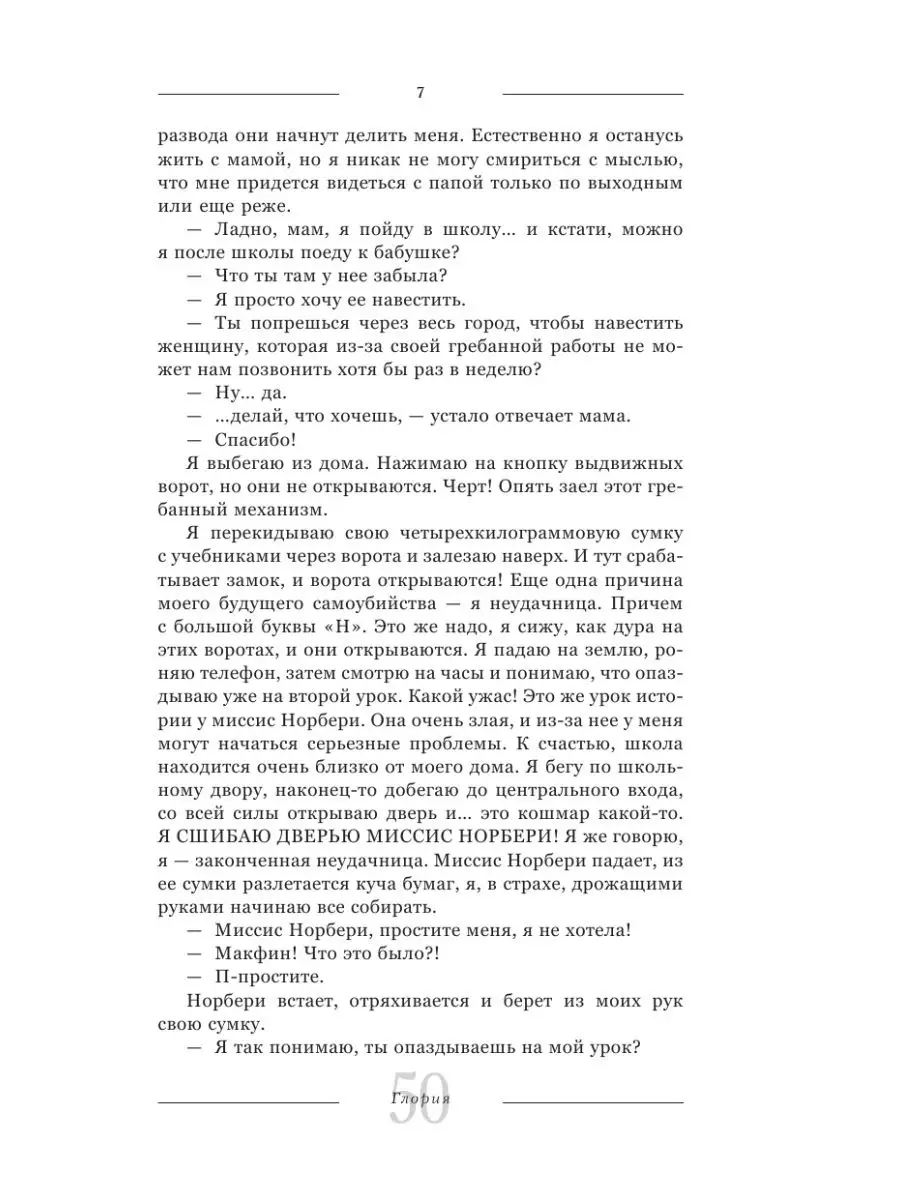 7

развода они начнут делить меня. Естественно я останусь жить с мамой, но я никак не могу смириться с мыслью, что мне придется видеться с папой только по выходным или еще реже.

— Ладно, мам, я пойду в школу... и кстати, можно я после школы поеду к бабушке?

— Что ты там у нее забыла?

— Я просто хочу ее навестить.

— Ты попрешься через весь город, чтобы навестить женщину, которая из-за своей гребанной работы не может нам позвонить хотя бы раз в неделю?

— Ну... да.

— ...делай, что хочешь, — устало отвечает мама.

— Спасибо!

Я выбегаю из дома. Нажимаю на кнопку выдвижных ворот, но они не открываются. Черт! Опять заел этот гребанный механизм.

Я перекидываю свою четырехкилограммовую сумку с учебниками через ворота и залезаю наверх. И тут срабатывает замок, и ворота открываются! Еще одна причина моего будущего самоубийства — я неудачница. Причем с большой буквы «Н». Это же надо, я сижу, как дура на этих воротах, и они открываются. Я падаю на землю, роняю телефон, затем смотрю на часы и понимаю, что опаздываю уже на второй урок. Какой ужас! Это же урок истории у миссис Норбери. Она очень злая, и из-за нее у меня могут начаться серьезные проблемы. К счастью, школа находится очень близко от моего дома. Я бегу по школьному двору, наконец-то добегаю до центрального входа, со всей силы открываю дверь и... это кошмар какой-то. Я СШИБАЮ ДВЕРЬЮ МИССИС НОРБЕРИ! Я же говорю, я — законченная неудачница. Миссис Норбери падает, из ее сумки разлетается куча бумаг, я, в страхе, дрожащими руками начинаю все собирать.

— Миссис Норбери, простите меня, я не хотела!

— Макфин! Что это было?!

— П-простите.

Норбери встает, отряхивается и берет из моих рук свою сумку.

— Я так понимаю, ты опаздываешь на мой урок?

50 Глория